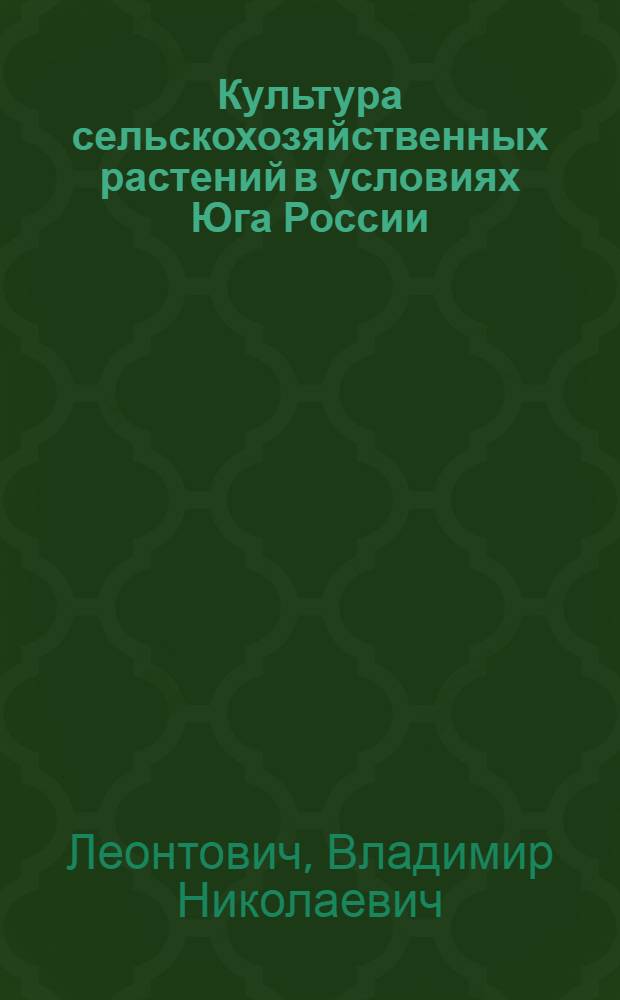 Культура сельскохозяйственных растений в условиях Юга России

Леонтович, Владимир Николаевич